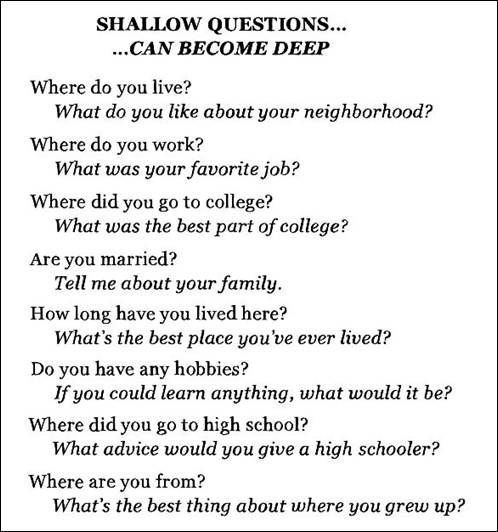 SHALLOW QUESTIONS...
...CAN BECOME DEEP

Where do you live?
What do you like about your neighborhood?

Where do you work?
What was your favorite job?

Where did you go to college?
What was the best part of college?

Are you married?
Tell me about your family.

How long have you lived here?
What's the best place you've ever lived?

Do you have any hobbies?
If you could learn anything, what would it be?

Where did you go to high school?
What advice would you give a high schooler?

Where are you from?
What's the best thing about where you grew up?